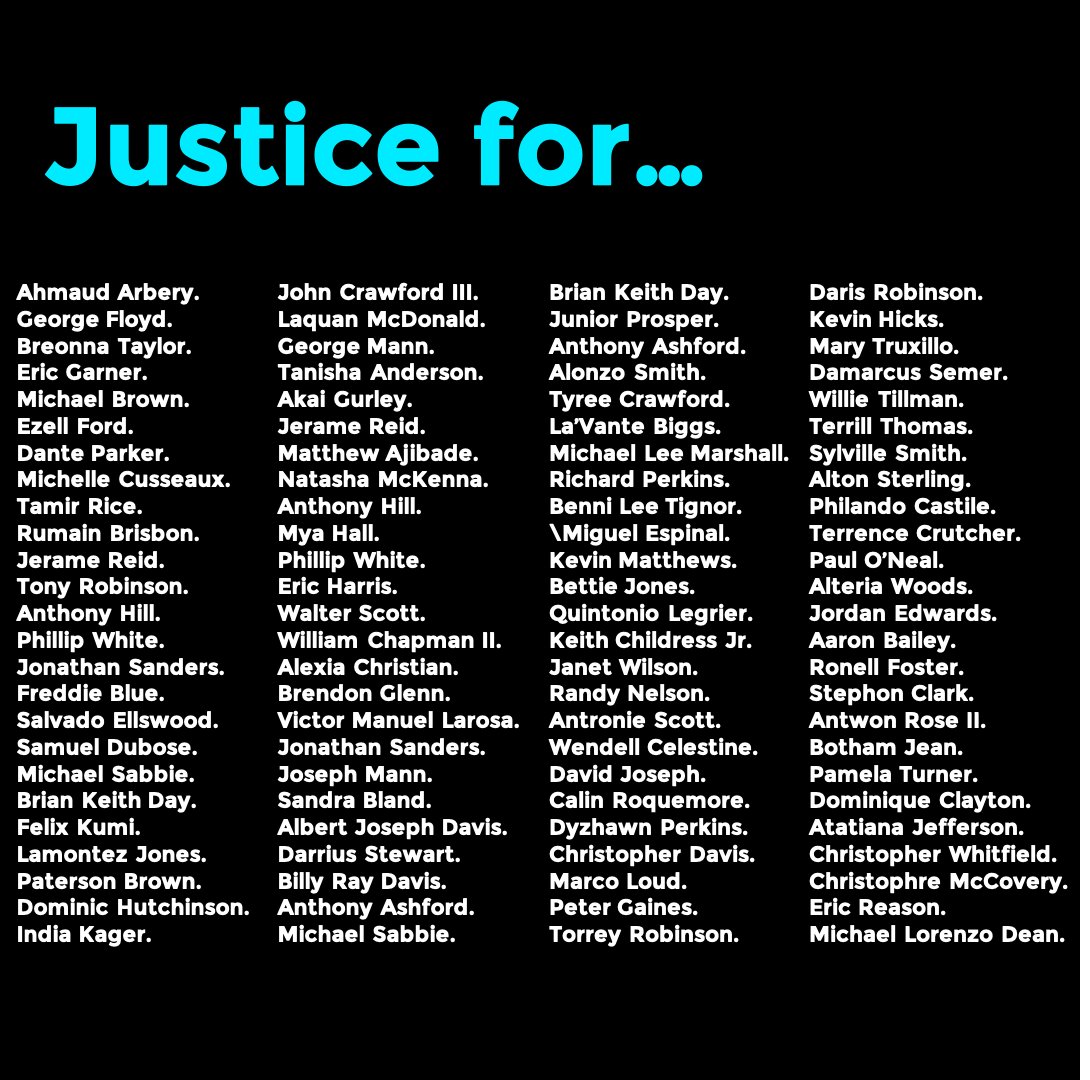 Justice for...

Ahmaud Arbery.
George Floyd.
Breonna Taylor.
Eric Garner.
Michael Brown.
Ezell Ford.
Dante Parker.
Michelle Cusseaux.
Tamir Rice.
Rumain Brisbon.
Jerame Reid.
Tony Robinson.
Anthony Hill.
Phillip White.
Jonathan Sanders.
Freddie Blue.
Salvado Ellswood.
Samuel Dubose.
Michael Sabbie.
Brian Keith Day.
Felix Kumi.
Lamontez Jones.
Paterson Brown.
Dominic Hutchinson.
India Kager.

John Crawford III.
Laquan McDonald.
George Mann.
Tanisha Anderson.
Akai Gurley.
Jerame Reid.
Matthew Ajibade.
Natasha McKenna.
Anthony Hill.
Mya Hall.
Phillip White.
Eric Harris.
Walter Scott.
William Chapman II.
Alexia Christian.
Brendon Glenn.
Victor Manuel Larosa.
Jonathan Sanders.
Joseph Mann.
Sandra Bland.
Albert Joseph Davis.
Darrius Stewart.
Billy Ray Davis.
Anthony Ashford.
Michael Sabbie.

Brian Keith Day.
Junior Prosper.
Anthony Ashford.
Alonzo Smith.
Tyree Crawford.
La'Vante Biggs.
Michael Lee Marshall.
Richard Perkins.
Benni Lee Tignor.
\Miguel Espinal.
Kevin Matthews.
Bettie Jones.
Quintonio Legrier.
Keith Childress Jr.
Janet Wilson.
Randy Nelson.
Antronie Scott.
Wendell Celestine.
David Joseph.
Calin Roquemore.
Dyzhawn Perkins.
Christopher Davis.
Marco Loud.
Peter Gaines.
Torrey Robinson.

Daris Robinson.
Kevin Hicks.
Mary Truxillo.
Damarcus Semer.
Willie Tillman.
Terrill Thomas.
Sylville Smith.
Alton Sterling.
Philando Castile.
Terrence Crutcher.
Paul O'Neal.
Alteria Woods.
Jordan Edwards.
Aaron Bailey.
Ronell Foster.
Stephon Clark.
Antwon Rose II.
Botham Jean.
Pamela Turner.
Dominique Clayton.
Atatiana Jefferson.
Christopher Whitfield.
Christophre McCovery.
Eric Reason.
Michael Lorenzo Dean.